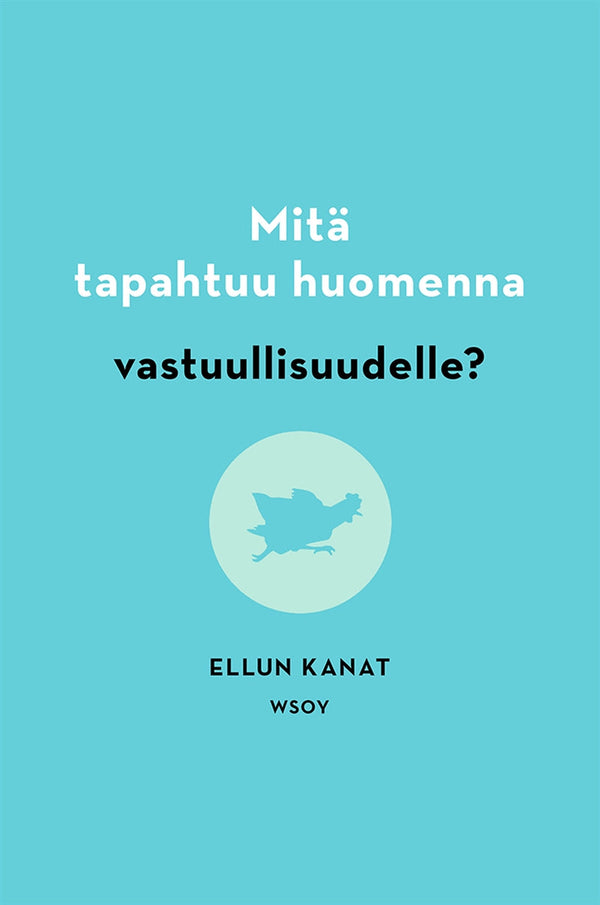 Mitä
tapahtuu huomenna

vastuullisuudelle?

ELLUN KANAT

WSOY